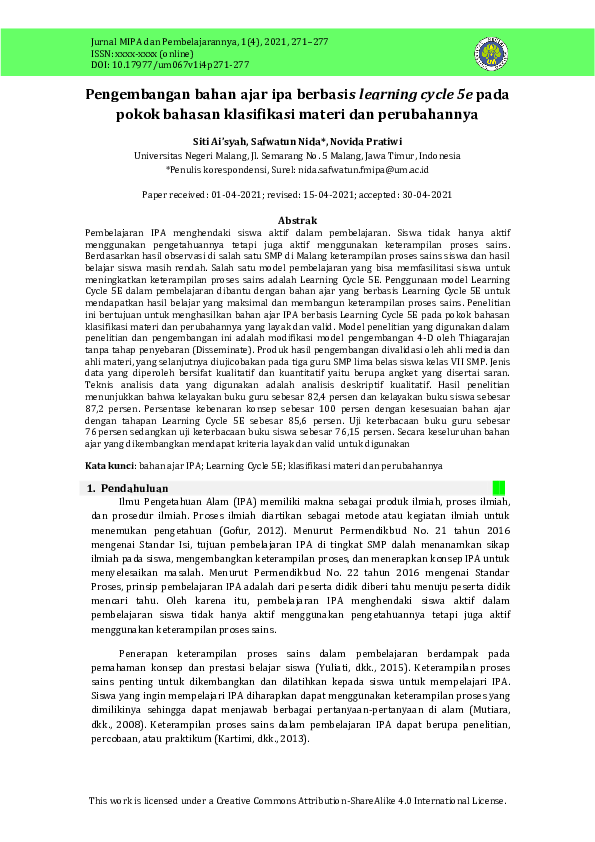 Jurnal MIPA dan Pembelajarannya, 1(4), 2021, 271–277
ISSN: xxxx-xxxx (online)
DOI: 10.17977/um067v1i4p271-277

Pengembangan bahan ajar ipa berbasis learning cycle 5e pada pokok bahasan klasifikasi materi dan perubahannya

Siti Ai'syah, Safwatun Nida*, Novida Pratiwi
Universitas Negeri Malang, Jl. Semarang No. 5 Malang, Jawa Timur, Indonesia
*Penulis korespondensi, Surel: nida.safwatun.fmipa@um.ac.id

Paper received: 01-04-2021; revised: 15-04-2021; accepted: 30-04-2021

Abstrak
Pembelajaran IPA menghendaki siswa aktif dalam pembelajaran. Siswa tidak hanya aktif menggunakan pengetahuannya tetapi juga aktif menggunakan keterampilan proses sains. Berdasarkan hasil observasi di salah satu SMP di Malang keterampilan proses sains siswa dan hasil belajar siswa masih rendah. Salah satu model pembelajaran yang bisa memfasilitasi siswa untuk meningkatkan keterampilan proses sains adalah Learning Cycle 5E. Penggunaan model Learning Cycle 5E dalam pembelajaran dibantu dengan bahan ajar yang berbasis Learning Cycle 5E untuk mendapatkan hasil belajar yang maksimal dan membangun keterampilan proses sains. Penelitian ini bertujuan untuk menghasilkan bahan ajar IPA berbasis Learning Cycle 5E pada pokok bahasan klasifikasi materi dan perubahannya yang layak dan valid. Model penelitian yang digunakan dalam penelitian dan pengembangan ini adalah modifikasi model pengembangan 4-D oleh Thiagarajan tanpa tahap penyebaran (Disseminate). Produk hasil pengembangan divalidasi oleh ahli media dan ahli materi, yang selanjutnya diujicobakan pada tiga guru SMP lima belas siswa kelas VII SMP. Jenis data yang diperoleh bersifat kualitatif dan kuantitatif yaitu berupa angket yang disertai saran. Teknis analisis data yang digunakan adalah analisis deskriptif kualitatif. Hasil penelitian menunjukkan bahwa kelayakan buku guru sebesar 82,4 persen dan kelayakan buku siswa sebesar 87,2 persen. Persentase kebenaran konsep sebesar 100 persen dengan kesesuaian bahan ajar dengan tahapan Learning Cycle 5E sebesar 85,6 persen. Uji keterbacaan buku guru sebesar 76 persen sedangkan uji keterbacaan buku siswa sebesar 76,15 persen. Secara keseluruhan bahan ajar yang dikembangkan mendapat kriteria layak dan valid untuk digunakan

Kata kunci: bahan ajar IPA; Learning Cycle 5E; klasifikasi materi dan perubahannya

1. Pendahuluan
Ilmu Pengetahuan Alam (IPA) memiliki makna sebagai produk ilmiah, proses ilmiah, dan prosedur ilmiah. Proses ilmiah diartikan sebagai metode atau kegiatan ilmiah untuk menemukan pengetahuan (Gofur, 2012). Menurut Permendikbud No. 21 tahun 2016 mengenai Standar Isi, tujuan pembelajaran IPA di tingkat SMP dalah menanamkan sikap ilmiah pada siswa, mengembangkan keterampilan proses, dan menerapkan konsep IPA untuk menyelesaikan masalah. Menurut Permendikbud No. 22 tahun 2016 mengenai Standar Proses, prinsip pembelajaran IPA adalah dari peserta didik diberi tahu menuju peserta didik mencari tahu. Oleh karena itu, pembelajaran IPA menghendaki siswa aktif dalam pembelajaran siswa tidak hanya aktif menggunakan pengetahuannya tetapi juga aktif menggunakan keterampilan proses sains.

Penerapan keterampilan proses sains dalam pembelajaran berdampak pada pemahaman konsep dan prestasi belajar siswa (Yuliati, dkk., 2015). Keterampilan proses sains penting untuk dikembangkan dan dilatihkan kepada siswa untuk mempelajari IPA. Siswa yang ingin mempelajari IPA diharapkan dapat menggunakan keterampilan proses yang dimilikinya sehingga dapat menjawab berbagai pertanyaan-pertanyaan di alam (Mutiara, dkk., 2008). Keterampilan proses sains dalam pembelajaran IPA dapat berupa penelitian, percobaan, atau praktikum (Kartimi, dkk., 2013).

This work is licensed under a Creative Commons Attribution-ShareAlike 4.0 International License.